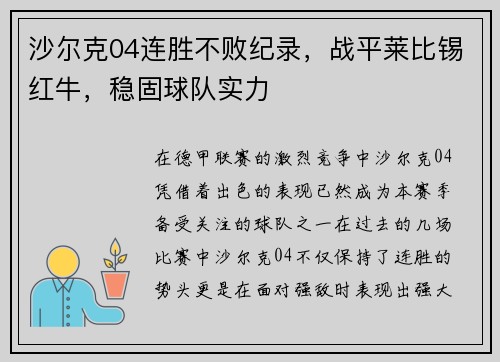 沙尔克04连胜不败纪录，战平莱比锡红牛，稳固球队实力

在德甲联赛的激烈竞争中沙尔克04凭借着出色的表现已然成为本赛季备受关注的球队之一在过去的几场比赛中沙尔克04不仅保持了连胜的势头更是在面对强敌时表现出强大